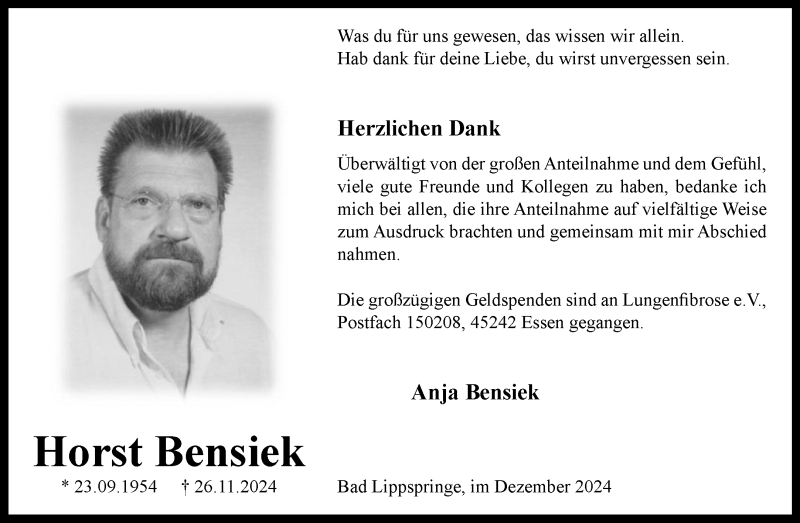 Was du für uns gewesen, das wissen wir allein.
Hab dank für deine Liebe, du wirst unvergessen sein.

Herzlichen Dank

Überwältigt von der großen Anteilnahme und dem Gefühl, viele gute Freunde und Kollegen zu haben, bedanke ich mich bei allen, die ihre Anteilnahme auf vielfältige Weise zum Ausdruck brachten und gemeinsam mit mir Abschied nahmen.

Die großzügigen Geldspenden sind an Lungenfibrose e.V., Postfach 150208, 45242 Essen gegangen.

Anja Bensiek

Horst Bensiek

* 23.09.1954 † 26.11.2024

Bad Lippspringe, im Dezember 2024